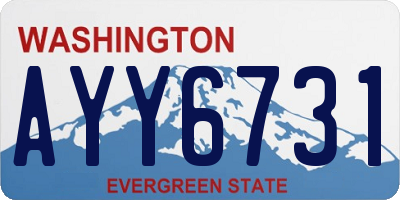 WASHINGTON

AYY6731

EVERGREEN STATE